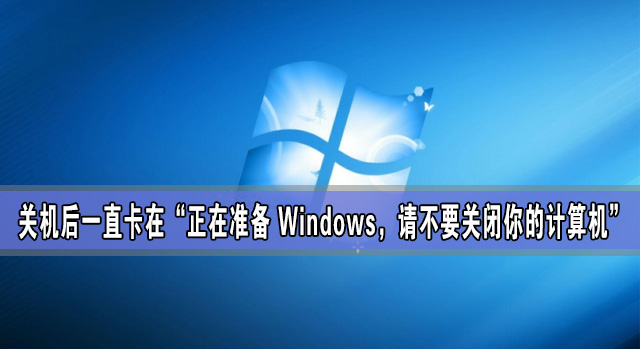 关机后一直卡在“正在准备 Windows，请不要关闭你的计算机”